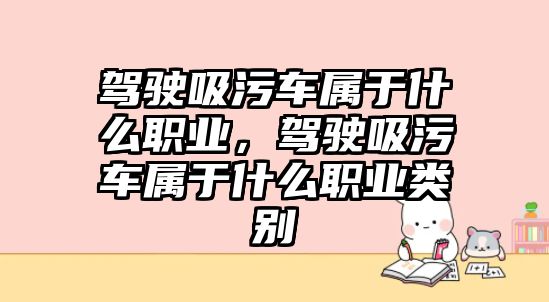 驾驶吸污车属于什么职业，驾驶吸污车属于什么职业类别